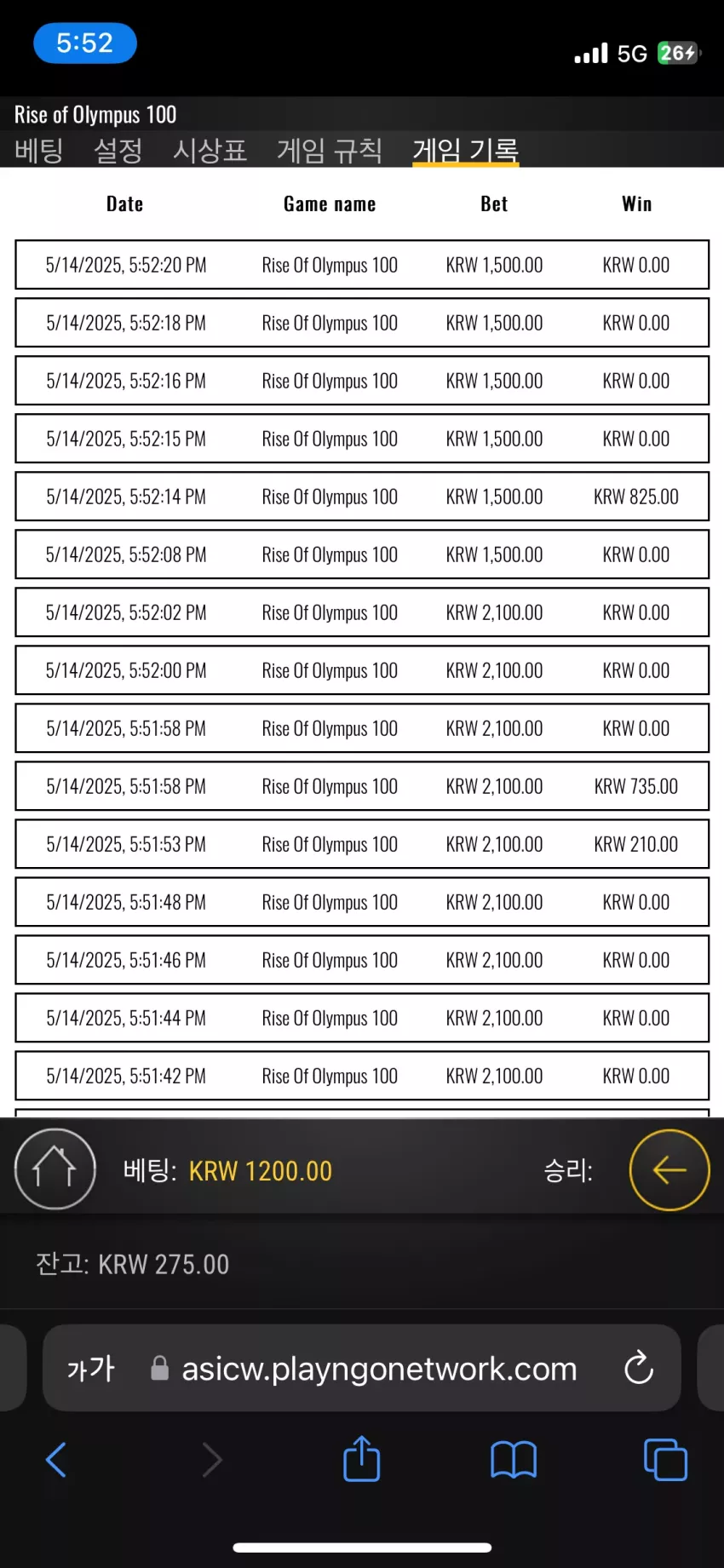 5:52

5G 26

Rise of Olympus 100

베팅 설정 시상표 게임 규칙 게임 기록

| Date | Game name | Bet | Win |
|---|---|---|---|
| 5/14/2025, 5:52:20 PM | Rise Of Olympus 100 | KRW 1,500.00 | KRW 0.00 |
| 5/14/2025, 5:52:18 PM | Rise Of Olympus 100 | KRW 1,500.00 | KRW 0.00 |
| 5/14/2025, 5:52:16 PM | Rise Of Olympus 100 | KRW 1,500.00 | KRW 0.00 |
| 5/14/2025, 5:52:15 PM | Rise Of Olympus 100 | KRW 1,500.00 | KRW 0.00 |
| 5/14/2025, 5:52:14 PM | Rise Of Olympus 100 | KRW 1,500.00 | KRW 825.00 |
| 5/14/2025, 5:52:08 PM | Rise Of Olympus 100 | KRW 1,500.00 | KRW 0.00 |
| 5/14/2025, 5:52:02 PM | Rise Of Olympus 100 | KRW 2,100.00 | KRW 0.00 |
| 5/14/2025, 5:52:00 PM | Rise Of Olympus 100 | KRW 2,100.00 | KRW 0.00 |
| 5/14/2025, 5:51:58 PM | Rise Of Olympus 100 | KRW 2,100.00 | KRW 0.00 |
| 5/14/2025, 5:51:58 PM | Rise Of Olympus 100 | KRW 2,100.00 | KRW 735.00 |
| 5/14/2025, 5:51:53 PM | Rise Of Olympus 100 | KRW 2,100.00 | KRW 210.00 |
| 5/14/2025, 5:51:48 PM | Rise Of Olympus 100 | KRW 2,100.00 | KRW 0.00 |
| 5/14/2025, 5:51:46 PM | Rise Of Olympus 100 | KRW 2,100.00 | KRW 0.00 |
| 5/14/2025, 5:51:44 PM | Rise Of Olympus 100 | KRW 2,100.00 | KRW 0.00 |
| 5/14/2025, 5:51:42 PM | Rise Of Olympus 100 | KRW 2,100.00 | KRW 0.00 |

베팅: KRW 1200.00 승리:

잔고: KRW 275.00

가가 asicw.playngonetwork.com